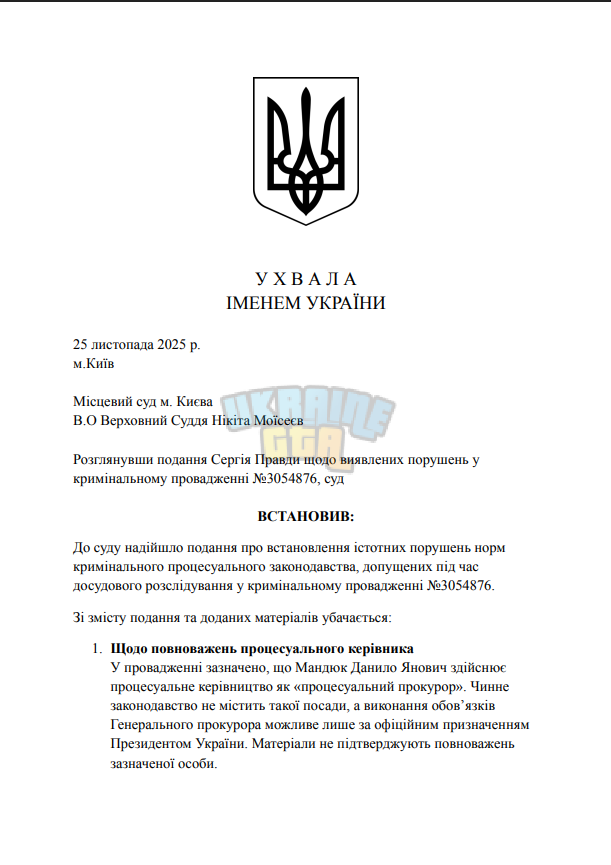 У Х В А Л А
ІМЕНЕМ УКРАЇНИ

25 листопада 2025 р.
м.Київ

Місцевий суд м. Києва
В.О Верховний Суддя Нікіта Моїсеєв

Розглянувши подання Сергія Правди щодо виявлених порушень у кримінальному провадженні №3054876, суд

ВСТАНОВИВ:

До суду надійшло подання про встановлення істотних порушень норм кримінального процесуального законодавства, допущених під час досудового розслідування у кримінальному провадженні №3054876.

Зі змісту подання та доданих матеріалів убачається:

1. Щодо повноважень процесуального керівника
У провадженні зазначено, що Мандюк Данило Янович здійснює процесуальне керівництво як «процесуальний прокурор». Чинне законодавство не містить такої посади, а виконання обов'язків Генерального прокурора можливе лише за офіційним призначенням Президентом України. Матеріали не підтверджують повноважень зазначеної особи.

UKRAINE GTA